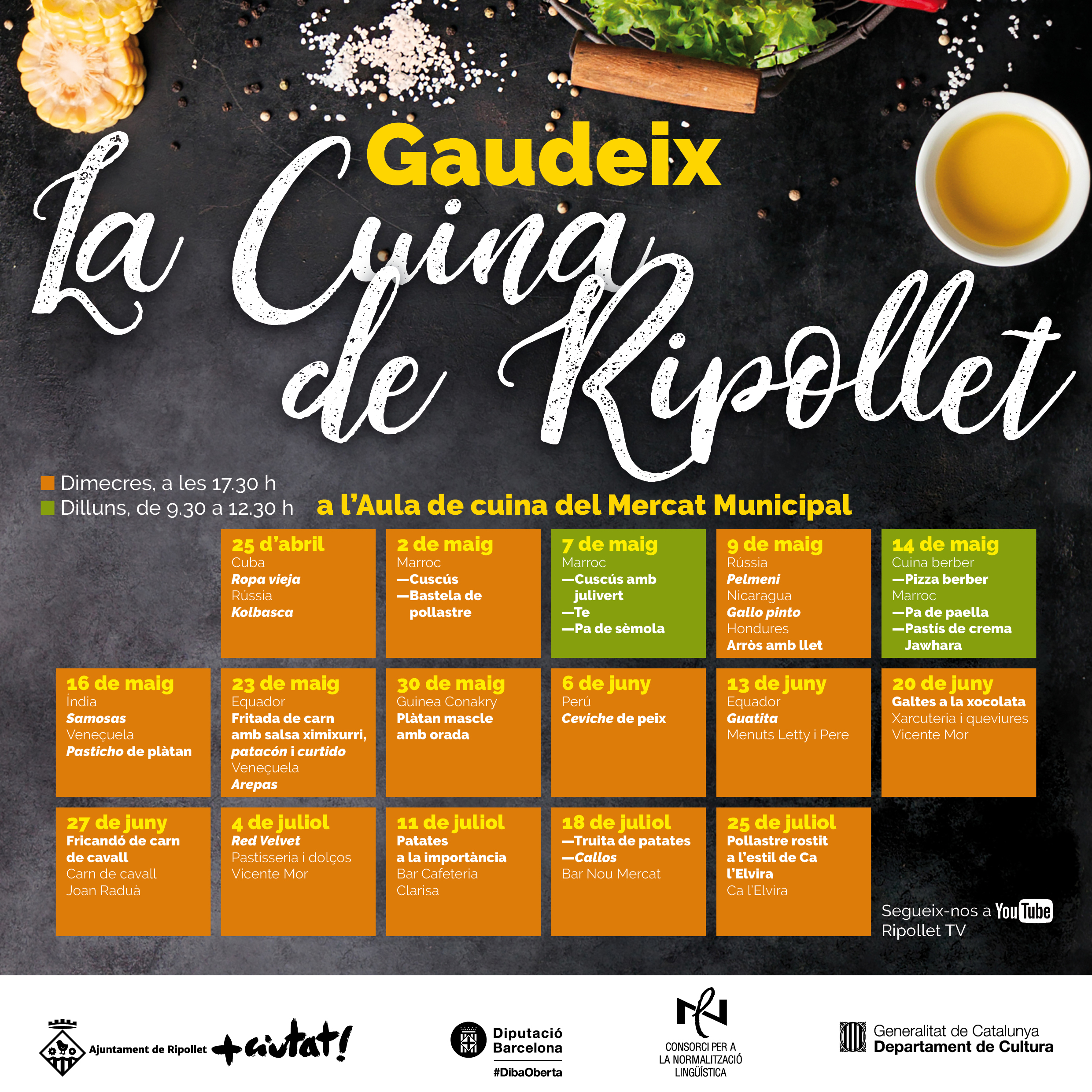 Gaudeix
La Cuina de Ripollet

Dimecres, a les 17.30 h
Dilluns, de 9.30 a 12.30 h

a l'Aula de cuina del Mercat Municipal

25 d'abril
Cuba
Ropa vieja
Rússia
Kolbasca

2 de maig
Marroc
—Cuscús
—Bastela de pollastre

7 de maig
Marroc
—Cuscús amb julivert
—Te
—Pa de sèmola

9 de maig
Rússia
Pelmeni
Nicaragua
Gallo pinto
Hondures
Arròs amb llet

14 de maig
Cuina berber
—Pizza berber
Marroc
—Pa de paella
—Pastís de crema Jawhara

16 de maig
Índia
Samosas
Veneçuela
Pasticho de plàtan

23 de maig
Equador
Fritada de carn amb salsa ximixurri, patacón i curtido
Veneçuela
Arepas

30 de maig
Guinea Conakry
Plàtan mascle amb orada

6 de juny
Perú
Ceviche de peix

13 de juny
Equador
Guatita
Menuts Letty i Pere

20 de juny
Galtes a la xocolata
Xarcuteria i queviures Vicente Mor

27 de juny
Fricandó de carn de cavall
Carn de cavall Joan Raduà

4 de juliol
Red Velvet
Pastisseria i dolços Vicente Mor

11 de juliol
Patates a la importància
Bar Cafeteria Clarisa

18 de juliol
—Truita de patates
—Callos
Bar Nou Mercat

25 de juliol
Pollastre rostit a l'estil de Ca l'Elvira
Ca l'Elvira

Segueix-nos a YouTube
Ripollet TV

Ajuntament de Ripollet +ciutat!

Diputació Barcelona
#DibaOberta

CONSORCI PER A LA NORMALITZACIÓ LINGÜÍSTICA

Generalitat de Catalunya
Departament de Cultura